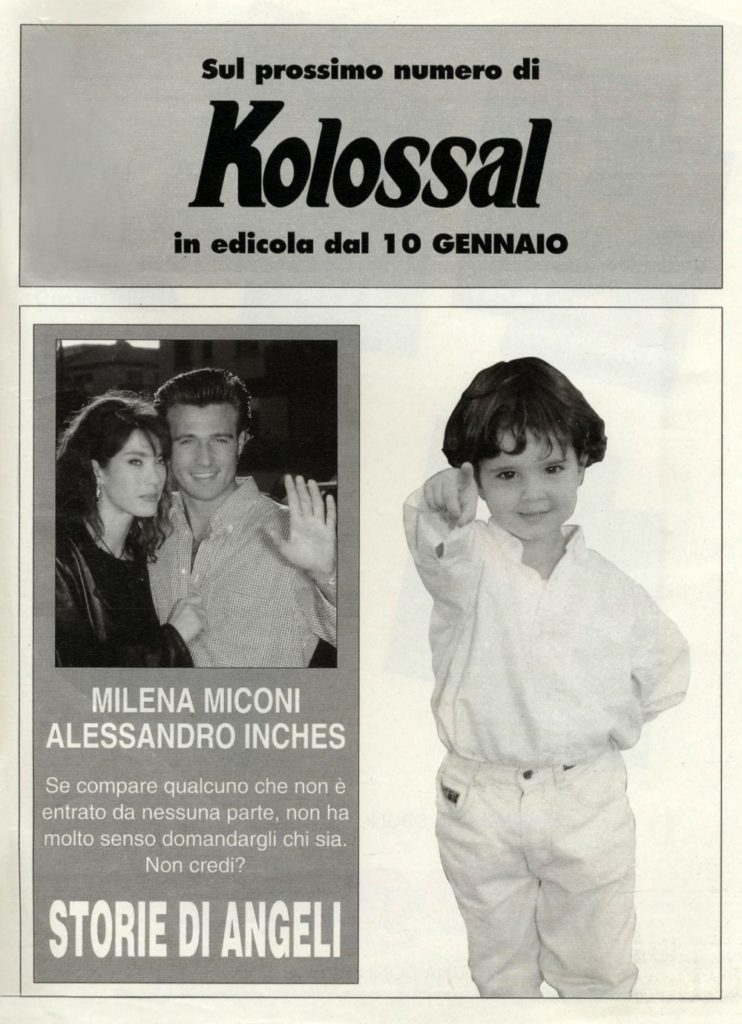 Sul prossimo numero di

Kolossal

in edicola dal 10 GENNAIO

MILENA MICONI
ALESSANDRO INCHES

Se compare qualcuno che non è entrato da nessuna parte, non ha molto senso domandargli chi sia. Non credi?

STORIE DI ANGELI